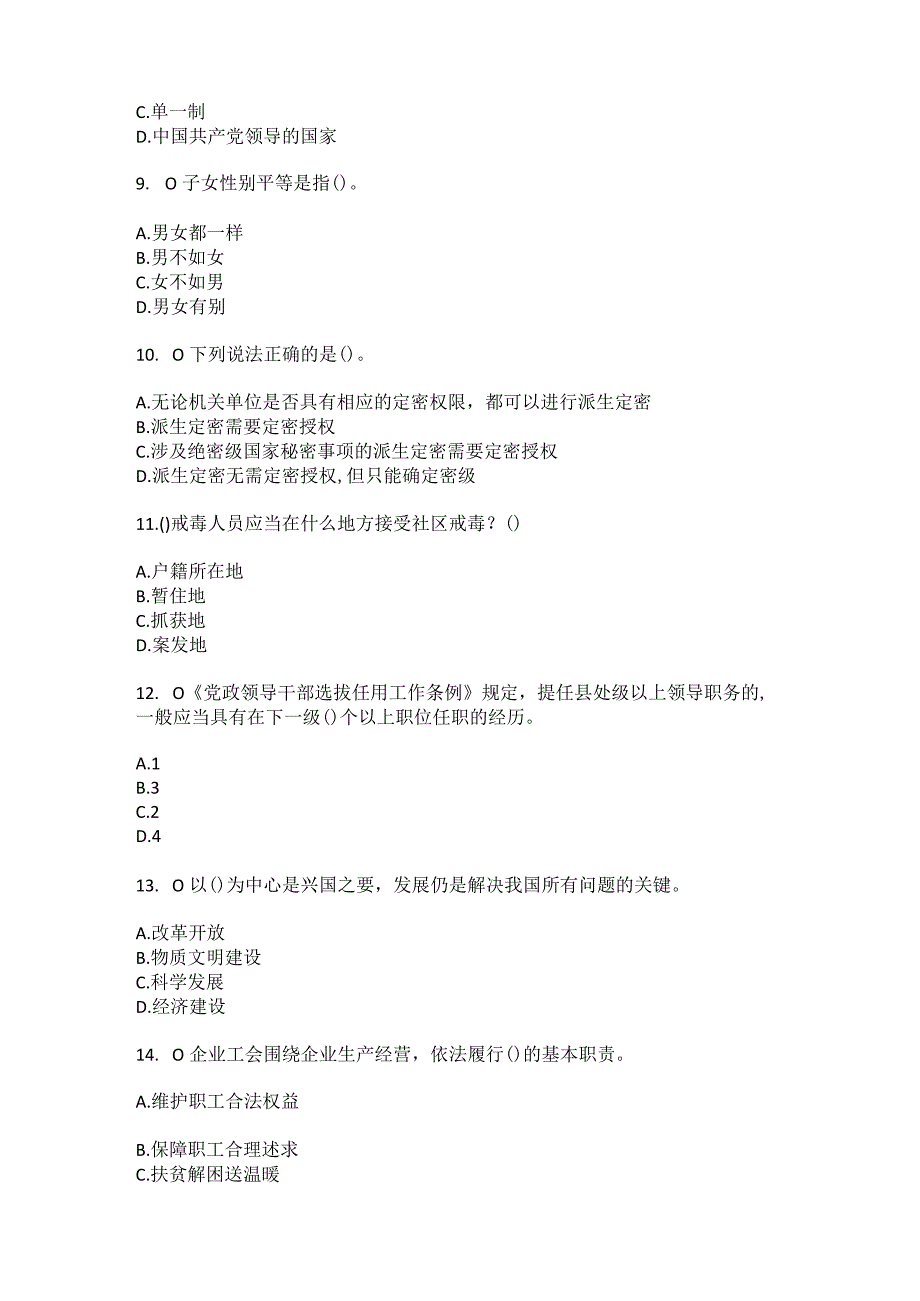 C.单一制
D.中国共产党领导的国家

9. O 子女性别平等是指()。

A.男女都一样
B.男不如女
C.女不如男
D.男女有别

10. O 下列说法正确的是()。

A.无论机关单位是否具有相应的定密权限，都可以进行派生定密
B.派生定密需要定密授权
C.涉及绝密级国家秘密事项的派生定密需要定密授权
D.派生定密无需定密授权,但只能确定密级

11.()戒毒人员应当在什么地方接受社区戒毒？()

A.户籍所在地
B.暂住地
C.抓获地
D.案发地

12. O《党政领导干部选拔任用工作条例》规定，提任县处级以上领导职务的,一般应当具有在下一级()个以上职位任职的经历。

A.1
B.3
C.2
D.4

13. O 以()为中心是兴国之要，发展仍是解决我国所有问题的关键。

A.改革开放
B.物质文明建设
C.科学发展
D.经济建设

14. O 企业工会围绕企业生产经营，依法履行()的基本职责。

A.维护职工合法权益

B.保障职工合理述求
C.扶贫解困送温暖